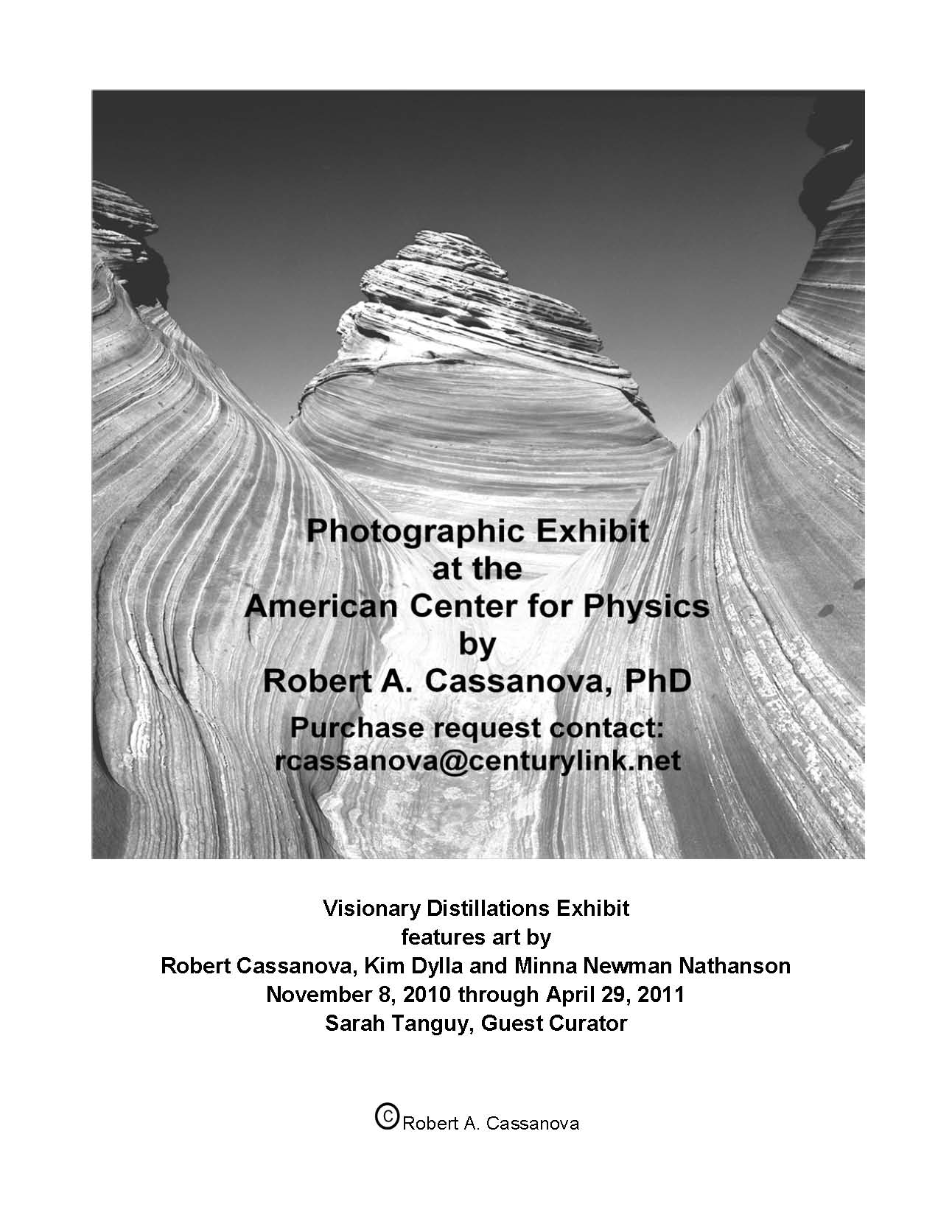 Photographic Exhibit
at the
American Center for Physics
by
Robert A. Cassanova, PhD
Purchase request contact:
rcassanova@centurylink.net

Visionary Distillations Exhibit
features art by
Robert Cassanova, Kim Dylla and Minna Newman Nathanson
November 8, 2010 through April 29, 2011
Sarah Tanguy, Guest Curator

©Robert A. Cassanova